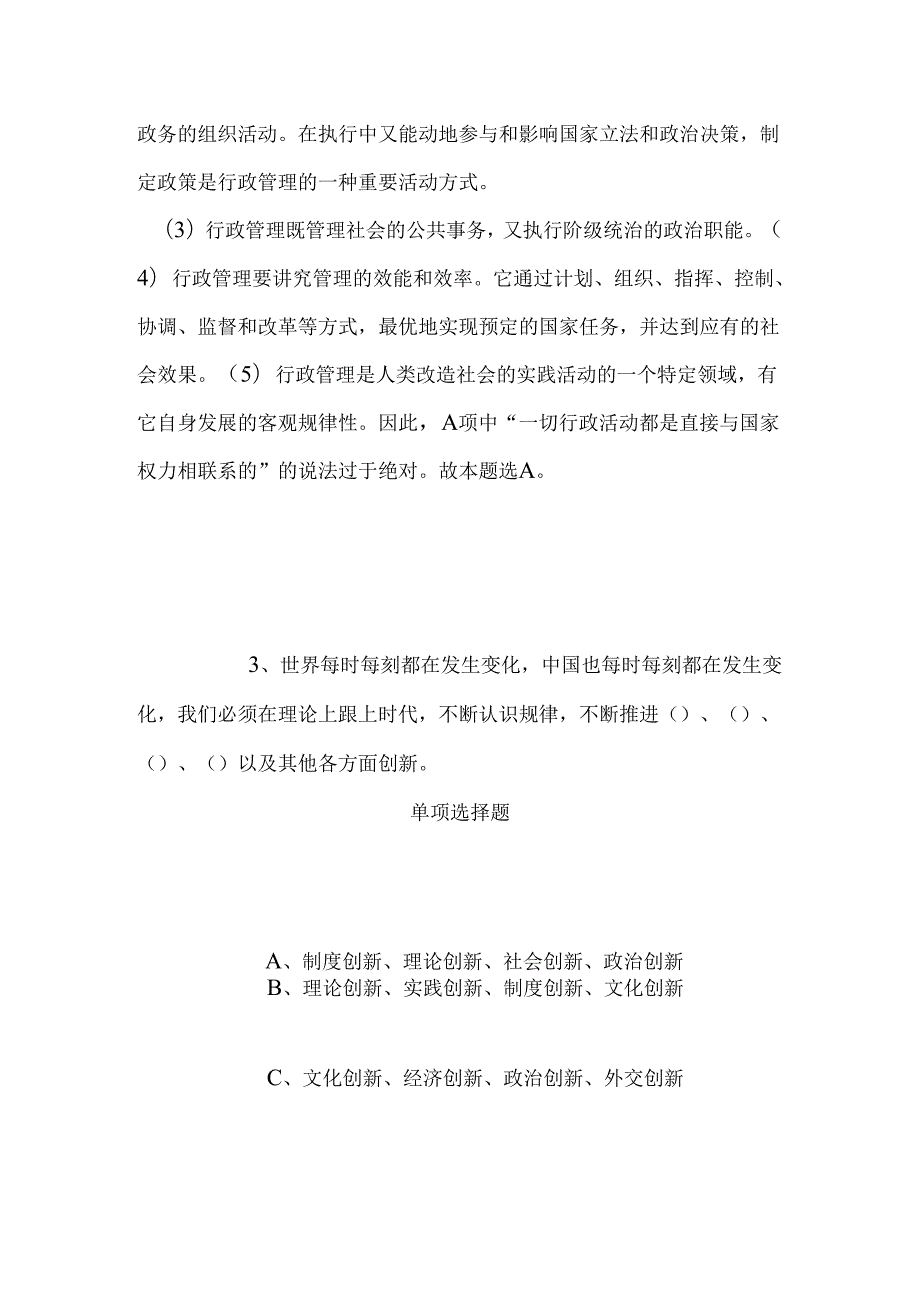 政务的组织活动。在执行中又能动地参与和影响国家立法和政治决策，制定政策是行政管理的一种重要活动方式。

（3）行政管理既管理社会的公共事务，又执行阶级统治的政治职能。（4）行政管理要讲究管理的效能和效率。它通过计划、组织、指挥、控制、协调、监督和改革等方式，最优地实现预定的国家任务，并达到应有的社会效果。（5）行政管理是人类改造社会的实践活动的一个特定领域，有它自身发展的客观规律性。因此，A项中“一切行政活动都是直接与国家权力相联系的”的说法过于绝对。故本题选A。

3、世界每时每刻都在发生变化，中国也每时每刻都在发生变化，我们必须在理论上跟上时代，不断认识规律，不断推进（）、（）、（）、（）以及其他各方面创新。

单项选择题

A、制度创新、理论创新、社会创新、政治创新
B、理论创新、实践创新、制度创新、文化创新

C、文化创新、经济创新、政治创新、外交创新